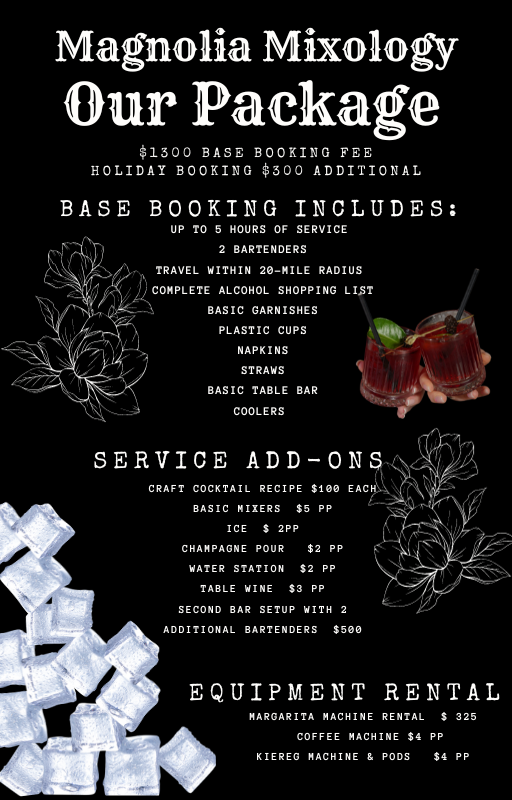 Magnolia Mixology
Our Package

$1300 BASE BOOKING FEE
HOLIDAY BOOKING $300 ADDITIONAL

BASE BOOKING INCLUDES:
UP TO 5 HOURS OF SERVICE
2 BARTENDERS
TRAVEL WITHIN 20-MILE RADIUS
COMPLETE ALCOHOL SHOPPING LIST
BASIC GARNISHES
PLASTIC CUPS
NAPKINS
STRAWS
BASIC TABLE BAR
COOLERS

SERVICE ADD-ONS
CRAFT COCKTAIL RECIPE $100 EACH
BASIC MIXERS $5 PP
ICE $ 2PP
CHAMPAGNE POUR $2 PP
WATER STATION $2 PP
TABLE WINE $3 PP
SECOND BAR SETUP WITH 2
ADDITIONAL BARTENDERS $500

EQUIPMENT RENTAL
MARGARITA MACHINE RENTAL $ 325
COFFEE MACHINE $4 PP
KIEREG MACHINE & PODS $4 PP